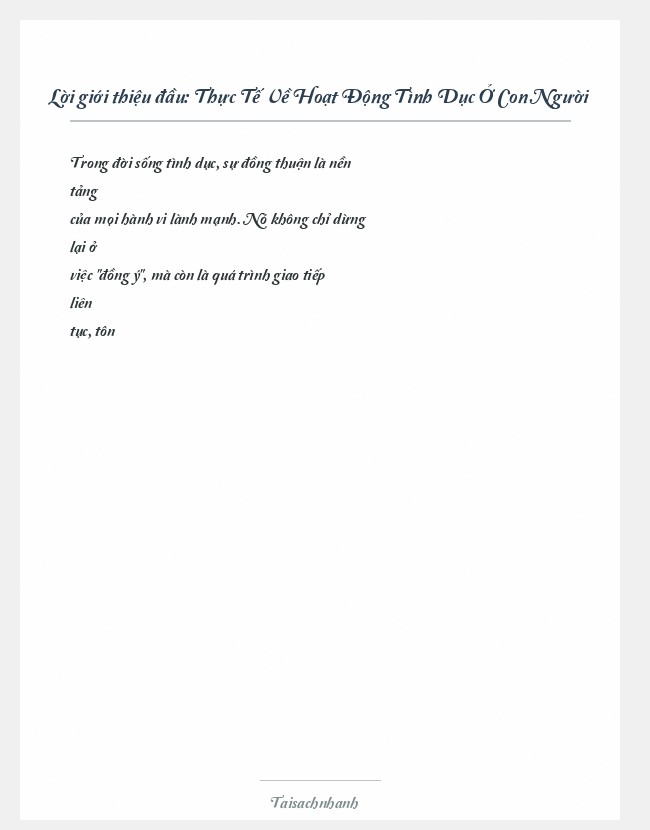 Lời giới thiệu đầu: Thực Tế Về Hoạt Động Tình Dục Ở Con Người

Trong đời sống tình dục, sự đồng thuận là nền tảng của mọi hành vi lành mạnh. Nó không chỉ dừng lại ở việc "đồng ý", mà còn là quá trình giao tiếp liên tục, tôn

Taisachnhanh